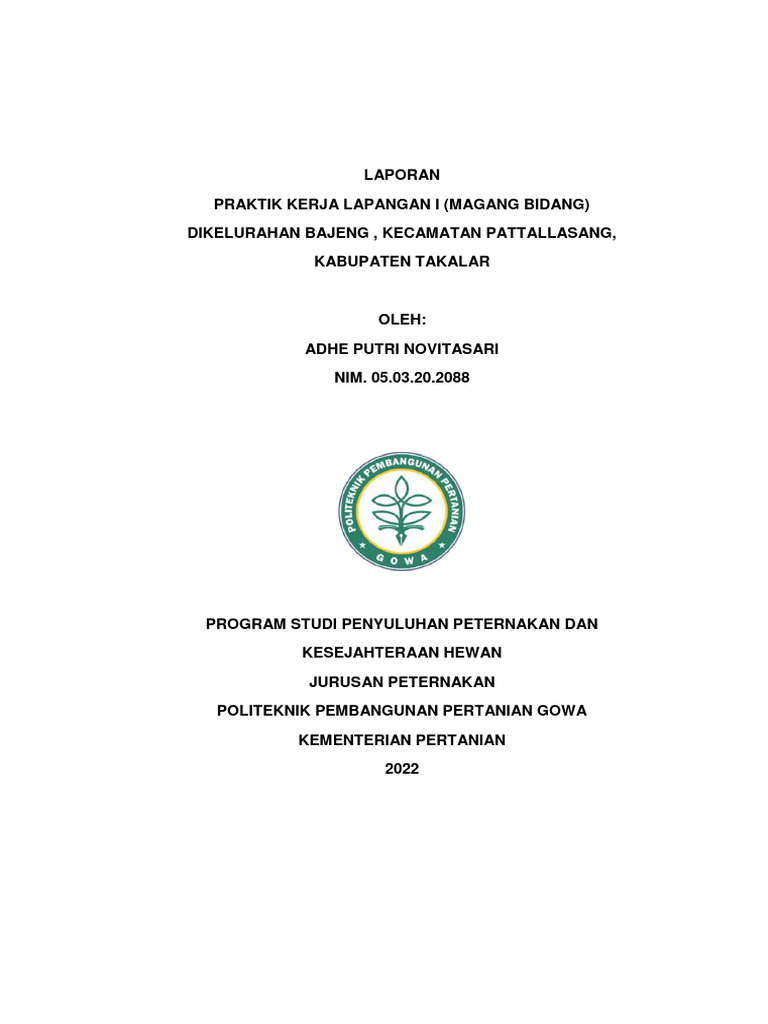 LAPORAN
PRAKTIK KERJA LAPANGAN I (MAGANG BIDANG)
DIKELURAHAN BAJENG , KECAMATAN PATTALLASANG,
KABUPATEN TAKALAR

OLEH:
ADHE PUTRI NOVITASARI
NIM. 05.03.20.2088

POLITEKNIK PEMBANGUNAN PERTANIAN
GOWA

PROGRAM STUDI PENYULUHAN PETERNAKAN DAN
KESEJAHTERAAN HEWAN
JURUSAN PETERNAKAN
POLITEKNIK PEMBANGUNAN PERTANIAN GOWA
KEMENTERIAN PERTANIAN
2022